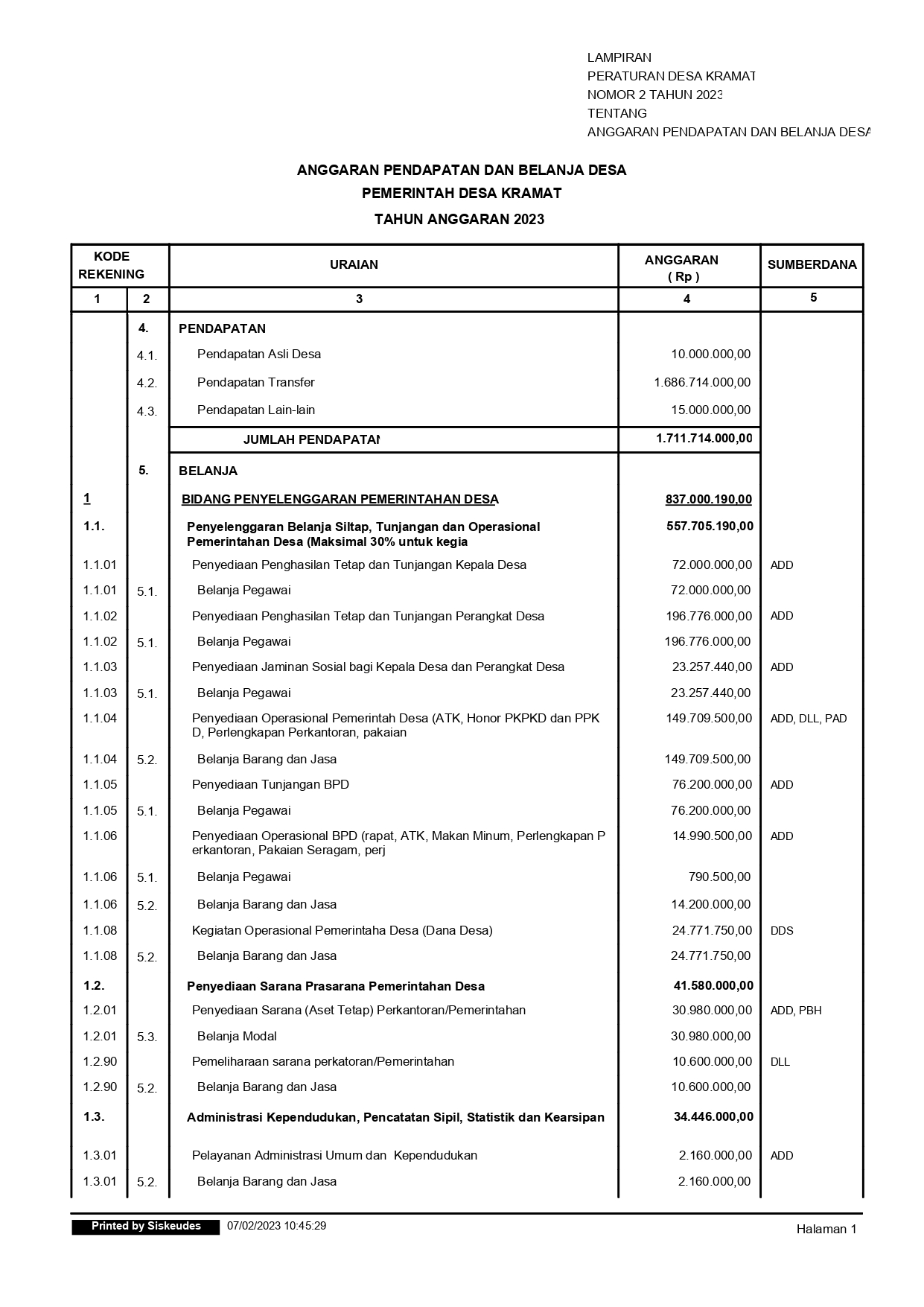 LAMPIRAN
PERATURAN DESA KRAMAT
NOMOR 2 TAHUN 2023
TENTANG
ANGGARAN PENDAPATAN DAN BELANJA DESA

ANGGARAN PENDAPATAN DAN BELANJA DESA
PEMERINTAH DESA KRAMAT
TAHUN ANGGARAN 2023

| KODE REKENING | | URAIAN | ANGGARAN ( Rp ) | SUMBERDANA |
|---|---|---|---|---|
| 1 | 2 | 3 | 4 | 5 |
| | 4. | PENDAPATAN | | |
| | 4.1. | Pendapatan Asli Desa | 10.000.000,00 | |
| | 4.2. | Pendapatan Transfer | 1.686.714.000,00 | |
| | 4.3. | Pendapatan Lain-lain | 15.000.000,00 | |
| | | JUMLAH PENDAPATAN | 1.711.714.000,00 | |
| | 5. | BELANJA | | |
| 1 | | BIDANG PENYELENGGARAN PEMERINTAHAN DESA | 837.000.190,00 | |
| 1.1. | | Penyelenggaran Belanja Siltap, Tunjangan dan Operasional Pemerintahan Desa (Maksimal 30% untuk kegia | 557.705.190,00 | |
| 1.1.01 | | Penyediaan Penghasilan Tetap dan Tunjangan Kepala Desa | 72.000.000,00 | ADD |
| 1.1.01 | 5.1. | Belanja Pegawai | 72.000.000,00 | |
| 1.1.02 | | Penyediaan Penghasilan Tetap dan Tunjangan Perangkat Desa | 196.776.000,00 | ADD |
| 1.1.02 | 5.1. | Belanja Pegawai | 196.776.000,00 | |
| 1.1.03 | | Penyediaan Jaminan Sosial bagi Kepala Desa dan Perangkat Desa | 23.257.440,00 | ADD |
| 1.1.03 | 5.1. | Belanja Pegawai | 23.257.440,00 | |
| 1.1.04 | | Penyediaan Operasional Pemerintah Desa (ATK, Honor PKPKD dan PPKD, Perlengkapan Perkantoran, pakaian | 149.709.500,00 | ADD, DLL, PAD |
| 1.1.04 | 5.2. | Belanja Barang dan Jasa | 149.709.500,00 | |
| 1.1.05 | | Penyediaan Tunjangan BPD | 76.200.000,00 | ADD |
| 1.1.05 | 5.1. | Belanja Pegawai | 76.200.000,00 | |
| 1.1.06 | | Penyediaan Operasional BPD (rapat, ATK, Makan Minum, Perlengkapan Perkantoran, Pakaian Seragam, perj | 14.990.500,00 | ADD |
| 1.1.06 | 5.1. | Belanja Pegawai | 790.500,00 | |
| 1.1.06 | 5.2. | Belanja Barang dan Jasa | 14.200.000,00 | |
| 1.1.08 | | Kegiatan Operasional Pemerintaha Desa (Dana Desa) | 24.771.750,00 | DDS |
| 1.1.08 | 5.2. | Belanja Barang dan Jasa | 24.771.750,00 | |
| 1.2. | | Penyediaan Sarana Prasarana Pemerintahan Desa | 41.580.000,00 | |
| 1.2.01 | | Penyediaan Sarana (Aset Tetap) Perkantoran/Pemerintahan | 30.980.000,00 | ADD, PBH |
| 1.2.01 | 5.3. | Belanja Modal | 30.980.000,00 | |
| 1.2.90 | | Pemeliharaan sarana perkatoran/Pemerintahan | 10.600.000,00 | DLL |
| 1.2.90 | 5.2. | Belanja Barang dan Jasa | 10.600.000,00 | |
| 1.3. | | Administrasi Kependudukan, Pencatatan Sipil, Statistik dan Kearsipan | 34.446.000,00 | |
| 1.3.01 | | Pelayanan Administrasi Umum dan Kependudukan | 2.160.000,00 | ADD |
| 1.3.01 | 5.2. | Belanja Barang dan Jasa | 2.160.000,00 | |

Printed by Siskeudes 07/02/2023 10:45:29 Halaman 1